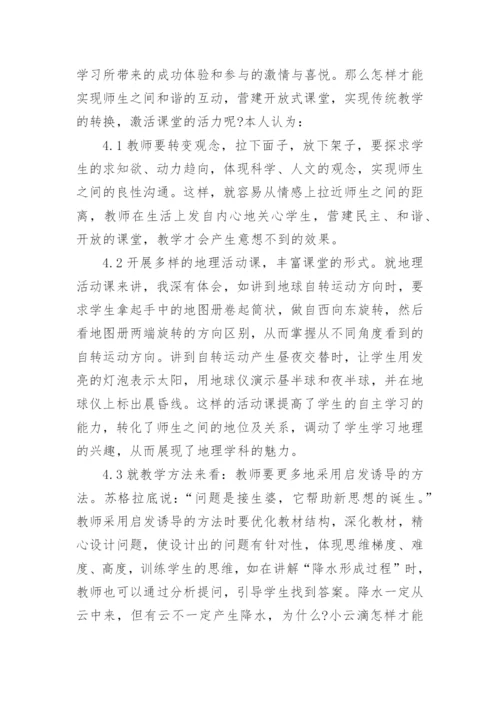 学习所带来的成功体验和参与的激情与喜悦。那么怎样才能实现师生之间和谐的互动，营建开放式课堂，实现传统教学的转换，激活课堂的活力呢?本人认为：

4.1 教师要转变观念，拉下面子，放下架子，要探求学生的求知欲、动力趋向，体现科学、人文的观念，实现师生之间的良性沟通。这样，就容易从情感上拉近师生之间的距离，教师在生活上发自内心地关心学生，营建民主、和谐、开放的课堂，教学才会产生意想不到的效果。

4.2 开展多样的地理活动课，丰富课堂的形式。就地理活动课来讲，我深有体会，如讲到地球自转运动方向时，要求学生拿起手中的地图册卷起筒状，做自西向东旋转，然后看地图册两端旋转的方向区别，从而掌握从不同角度看到的自转运动方向。讲到自转运动产生昼夜交替时，让学生用发亮的灯泡表示太阳，用地球仪演示昼半球和夜半球，并在地球仪上标出晨昏线。这样的活动课提高了学生的自主学习的能力，转化了师生之间的地位及关系，调动了学生学习地理的兴趣，从而展现了地理学科的魅力。

4.3 就教学方法来看：教师要更多地采用启发诱导的方法。苏格拉底说：“问题是接生婆，它帮助新思想的诞生。”教师采用启发诱导的方法时要优化教材结构，深化教材，精心设计问题，使设计出的问题有针对性，体现思维梯度、难度、高度，训练学生的思维，如在讲解“降水形成过程”时，教师也可以通过分析提问，引导学生找到答案。降水一定从云中来，但有云不一定产生降水，为什么?小云滴怎样才能